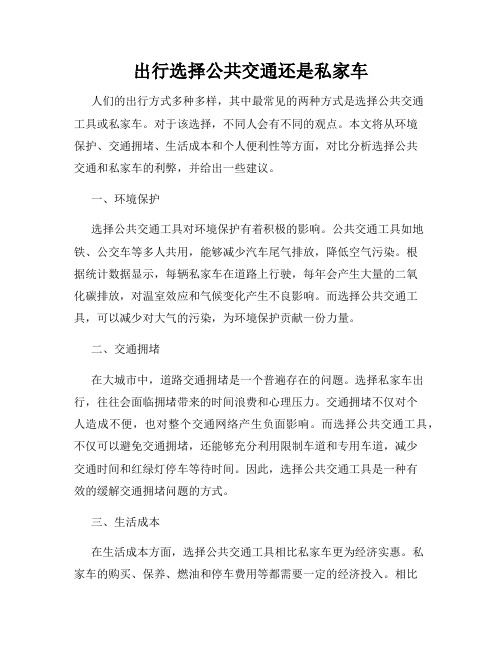 出行选择公共交通还是私家车

人们的出行方式多种多样，其中最常见的两种方式是选择公共交通工具或私家车。对于该选择，不同人会有不同的观点。本文将从环境保护、交通拥堵、生活成本和个人便利性等方面，对比分析选择公共交通和私家车的利弊，并给出一些建议。

一、环境保护

选择公共交通工具对环境保护有着积极的影响。公共交通工具如地铁、公交车等多人共用，能够减少汽车尾气排放，降低空气污染。根据统计数据显示，每辆私家车在道路上行驶，每年会产生大量的二氧化碳排放，对温室效应和气候变化产生不良影响。而选择公共交通工具，可以减少对大气的污染，为环境保护贡献一份力量。

二、交通拥堵

在大城市中，道路交通拥堵是一个普遍存在的问题。选择私家车出行，往往会面临拥堵带来的时间浪费和心理压力。交通拥堵不仅对个人造成不便，也对整个交通网络产生负面影响。而选择公共交通工具，不仅可以避免交通拥堵，还能够充分利用限制车道和专用车道，减少交通时间和红绿灯停车等待时间。因此，选择公共交通工具是一种有效的缓解交通拥堵问题的方式。

三、生活成本

在生活成本方面，选择公共交通工具相比私家车更为经济实惠。私家车的购买、保养、燃油和停车费用等都需要一定的经济投入。相比